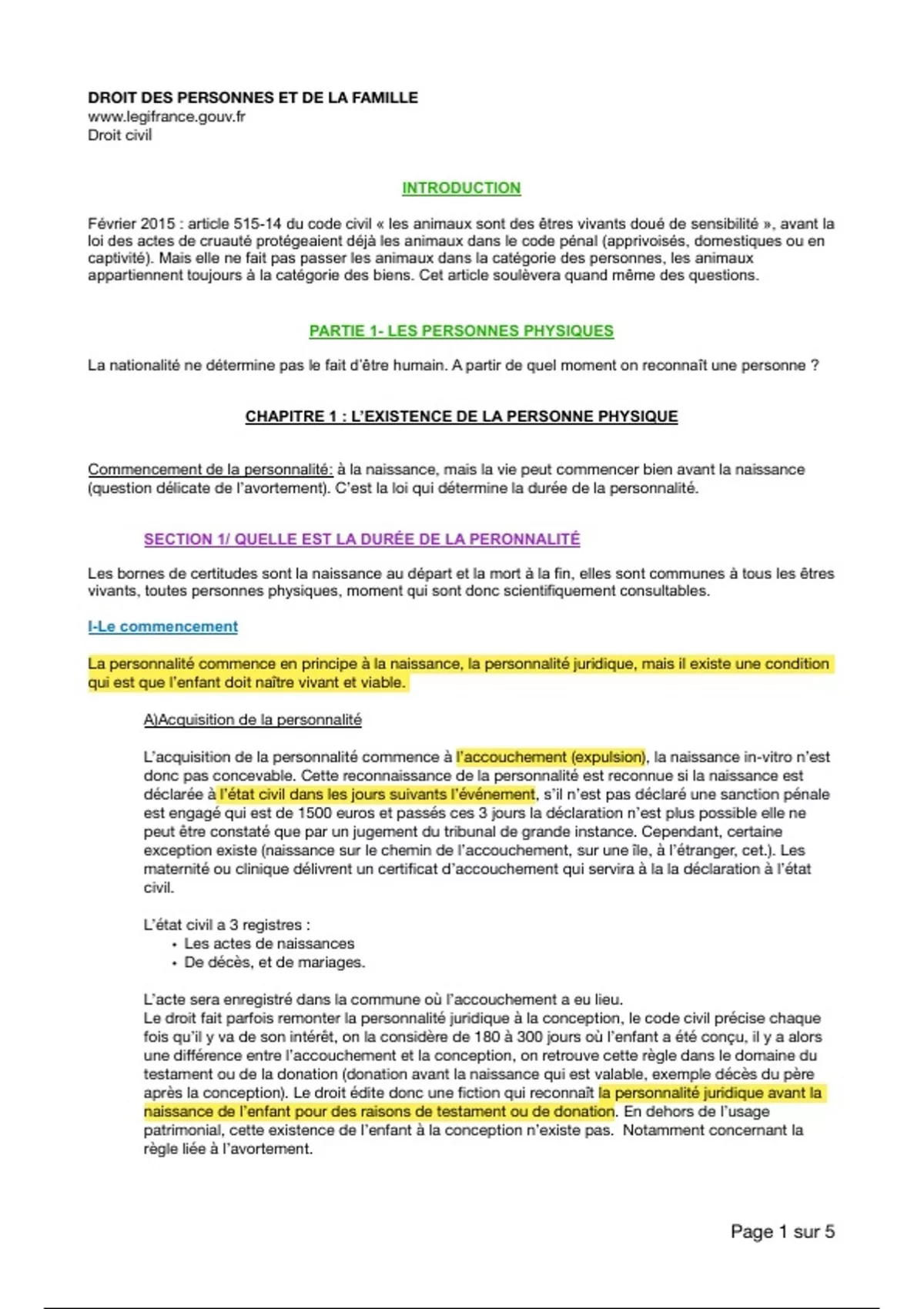 DROIT DES PERSONNES ET DE LA FAMILLE
www.legifrance.gouv.fr
Droit civil

INTRODUCTION

Février 2015 : article 515-14 du code civil « les animaux sont des êtres vivants doué de sensibilité », avant la loi des actes de cruauté protégeaient déjà les animaux dans le code pénal (apprivoisés, domestiques ou en captivité). Mais elle ne fait pas passer les animaux dans la catégorie des personnes, les animaux appartiennent toujours à la catégorie des biens. Cet article soulèvera quand même des questions.

PARTIE 1- LES PERSONNES PHYSIQUES

La nationalité ne détermine pas le fait d'être humain. A partir de quel moment on reconnaît une personne ?

CHAPITRE 1 : L'EXISTENCE DE LA PERSONNE PHYSIQUE

Commencement de la personnalité: à la naissance, mais la vie peut commencer bien avant la naissance (question délicate de l'avortement). C'est la loi qui détermine la durée de la personnalité.

SECTION 1/ QUELLE EST LA DURÉE DE LA PERONNALITÉ

Les bornes de certitudes sont la naissance au départ et la mort à la fin, elles sont communes à tous les êtres vivants, toutes personnes physiques, moment qui sont donc scientifiquement consultables.

I-Le commencement

La personnalité commence en principe à la naissance, la personnalité juridique, mais il existe une condition qui est que l'enfant doit naître vivant et viable.

A)Acquisition de la personnalité

L'acquisition de la personnalité commence à l'accouchement (expulsion), la naissance in-vitro n'est donc pas concevable. Cette reconnaissance de la personnalité est reconnue si la naissance est déclarée à l'état civil dans les jours suivants l'événement, s'il n'est pas déclaré une sanction pénale est engagé qui est de 1500 euros et passés ces 3 jours la déclaration n'est plus possible elle ne peut être constaté que par un jugement du tribunal de grande instance. Cependant, certaine exception existe (naissance sur le chemin de l'accouchement, sur une île, à l'étranger, cet.). Les maternité ou clinique délivrent un certificat d'accouchement qui servira à la la déclaration à l'état civil.

L'état civil a 3 registres :
• Les actes de naissances
• De décès, et de mariages.

L'acte sera enregistré dans la commune où l'accouchement a eu lieu.
Le droit fait parfois remonter la personnalité juridique à la conception, le code civil précise chaque fois qu'il y va de son intérêt, on la considère de 180 à 300 jours où l'enfant a été conçu, il y a alors une différence entre l'accouchement et la conception, on retrouve cette règle dans le domaine du testament ou de la donation (donation avant la naissance qui est valable, exemple décès du père après la conception). Le droit édite donc une fiction qui reconnaît la personnalité juridique avant la naissance de l'enfant pour des raisons de testament ou de donation. En dehors de l'usage patrimonial, cette existence de l'enfant à la conception n'existe pas. Notamment concernant la règle liée à l'avortement.

Page 1 sur 5